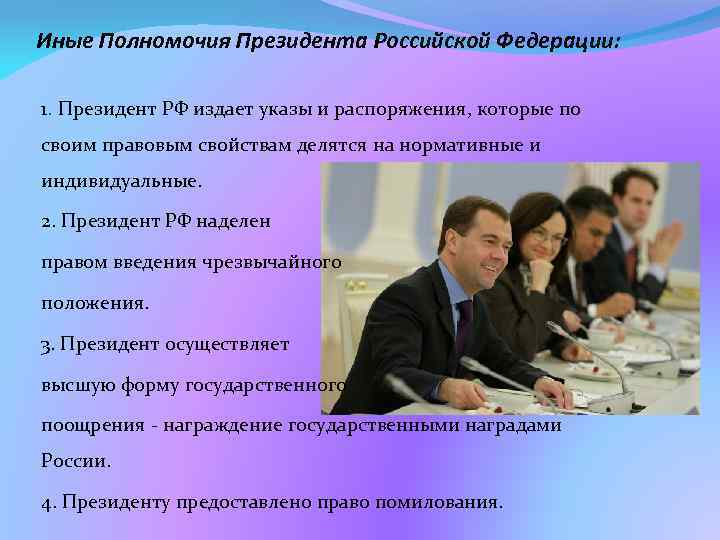 Иные Полномочия Президента Российской Федерации:

1. Президент РФ издает указы и распоряжения, которые по своим правовым свойствам делятся на нормативные и индивидуальные.

2. Президент РФ наделен правом введения чрезвычайного положения.

3. Президент осуществляет высшую форму государственного поощрения - награждение государственными наградами России.

4. Президенту предоставлено право помилования.